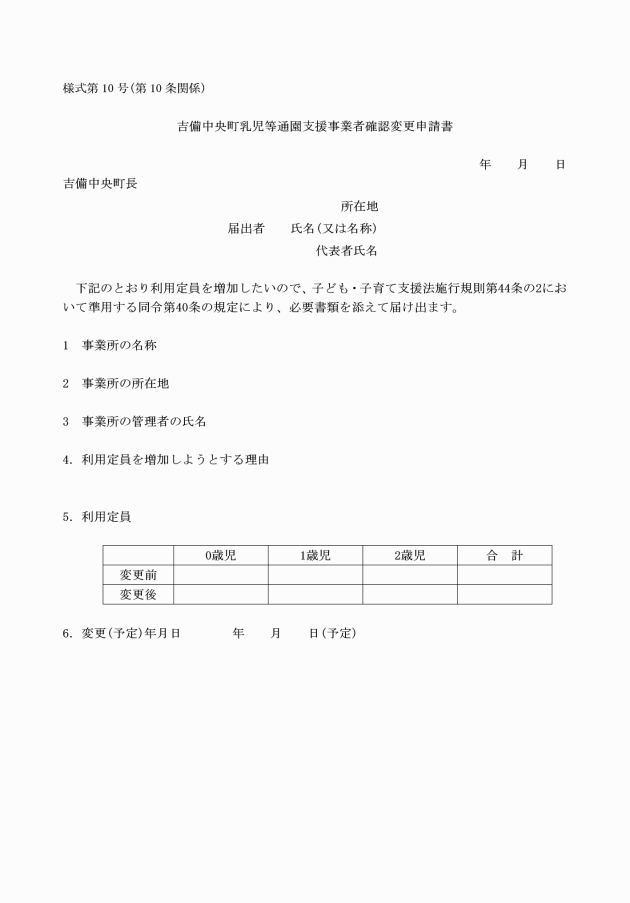 様式第10号(第10条関係)

吉備中央町乳児等通園支援事業者確認変更申請書

年 月 日

吉備中央町長

所在地
届出者 氏名(又は名称)
代表者氏名

下記のとおり利用定員を増加したいので、子ども・子育て支援法施行規則第44条の2において準用する同令第40条の規定により、必要書類を添えて届け出ます。

1 事業所の名称

2 事業所の所在地

3 事業所の管理者の氏名

4. 利用定員を増加しようとする理由

5. 利用定員

| | 0歳児 | 1歳児 | 2歳児 | 合 計 |
|---|---|---|---|---|
| 変更前 | | | | |
| 変更後 | | | | |

6. 変更(予定)年月日 年 月 日(予定)